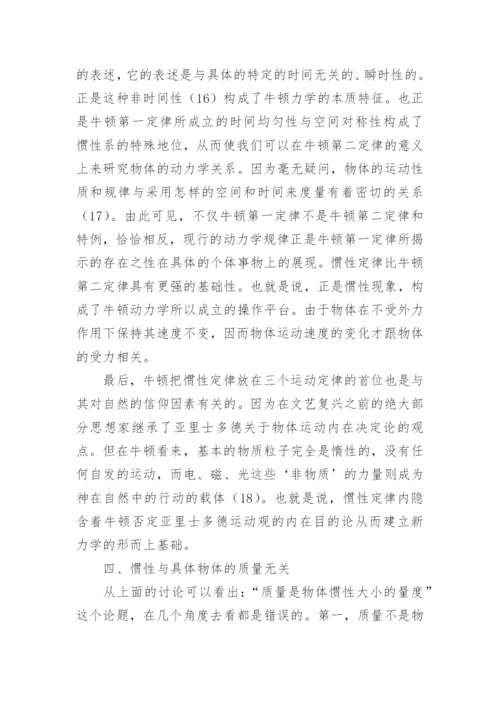 的表述，它的表述是与具体的特定的时间无关的、瞬时性的。正是这种非时间性（16）构成了牛顿力学的本质特征。也正是牛顿第一定律所成立的时间均匀性与空间对称性构成了惯性系的特殊地位，从而使我们可以在牛顿第二定律的意义上来研究物体的动力学关系。因为毫无疑问，物体的运动性质和规律与采用怎样的空间和时间来度量有着密切的关系（17）。由此可见，不仅牛顿第一定律不是牛顿第二定律和特例，恰恰相反，现行的动力学规律正是牛顿第一定律所揭示的存在之性在具体的个体事物上的展现。惯性定律比牛顿第二定律具有更强的基础性。也就是说，正是惯性现象，构成了牛顿动力学所以成立的操作平台。由于物体在不受外力作用下保持其速度不变，因而物体运动速度的变化才跟物体的受力相关。

最后，牛顿把惯性定律放在三个运动定律的首位也是与其对自然的信仰因素有关的。因为在文艺复兴之前的绝大部分思想家继承了亚里士多德关于物体运动内在决定论的观点。但在牛顿看来，基本的物质粒子完全是惰性的，没有任何自发的运动，而电、磁、光这些‘非物质’的力量则成为神在自然中的行动的载体（18）。也就是说，惯性定律内隐含着牛顿否定亚里士多德运动观的内在目的论从而建立新力学的形而上基础。

四、惯性与具体物体的质量无关

从上面的讨论可以看出：“质量是物体惯性大小的量度”这个论题，在几个角度去看都是错误的。第一，质量不是物